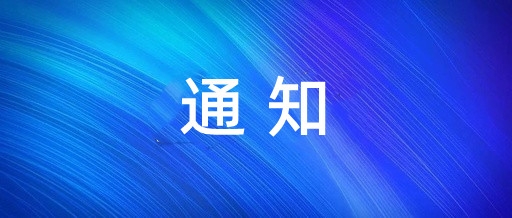 通 知